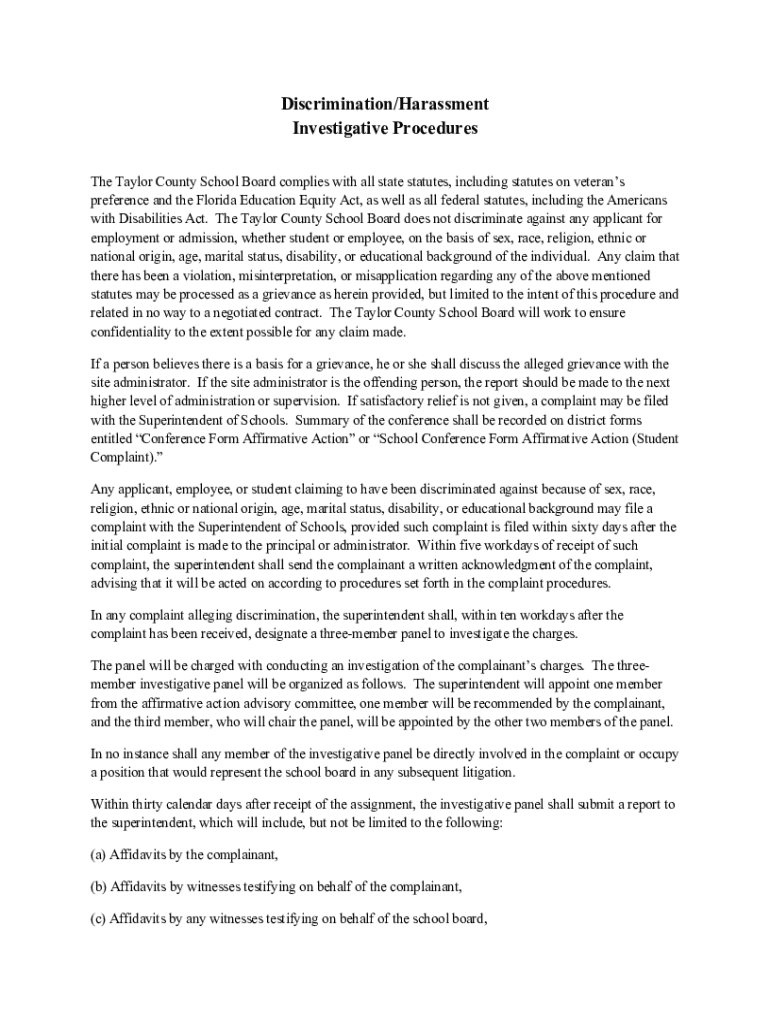 Discrimination/Harassment
Investigative Procedures

The Taylor County School Board complies with all state statutes, including statutes on veteran's preference and the Florida Education Equity Act, as well as all federal statutes, including the Americans with Disabilities Act. The Taylor County School Board does not discriminate against any applicant for employment or admission, whether student or employee, on the basis of sex, race, religion, ethnic or national origin, age, marital status, disability, or educational background of the individual. Any claim that there has been a violation, misinterpretation, or misapplication regarding any of the above mentioned statutes may be processed as a grievance as herein provided, but limited to the intent of this procedure and related in no way to a negotiated contract. The Taylor County School Board will work to ensure confidentiality to the extent possible for any claim made.

If a person believes there is a basis for a grievance, he or she shall discuss the alleged grievance with the site administrator. If the site administrator is the offending person, the report should be made to the next higher level of administration or supervision. If satisfactory relief is not given, a complaint may be filed with the Superintendent of Schools. Summary of the conference shall be recorded on district forms entitled "Conference Form Affirmative Action" or "School Conference Form Affirmative Action (Student Complaint)."

Any applicant, employee, or student claiming to have been discriminated against because of sex, race, religion, ethnic or national origin, age, marital status, disability, or educational background may file a complaint with the Superintendent of Schools, provided such complaint is filed within sixty days after the initial complaint is made to the principal or administrator. Within five workdays of receipt of such complaint, the superintendent shall send the complainant a written acknowledgment of the complaint, advising that it will be acted on according to procedures set forth in the complaint procedures.

In any complaint alleging discrimination, the superintendent shall, within ten workdays after the complaint has been received, designate a three-member panel to investigate the charges.

The panel will be charged with conducting an investigation of the complainant's charges. The three-member investigative panel will be organized as follows. The superintendent will appoint one member from the affirmative action advisory committee, one member will be recommended by the complainant, and the third member, who will chair the panel, will be appointed by the other two members of the panel.

In no instance shall any member of the investigative panel be directly involved in the complaint or occupy a position that would represent the school board in any subsequent litigation.

Within thirty calendar days after receipt of the assignment, the investigative panel shall submit a report to the superintendent, which will include, but not be limited to the following:

(a) Affidavits by the complainant,

(b) Affidavits by witnesses testifying on behalf of the complainant,

(c) Affidavits by any witnesses testifying on behalf of the school board,